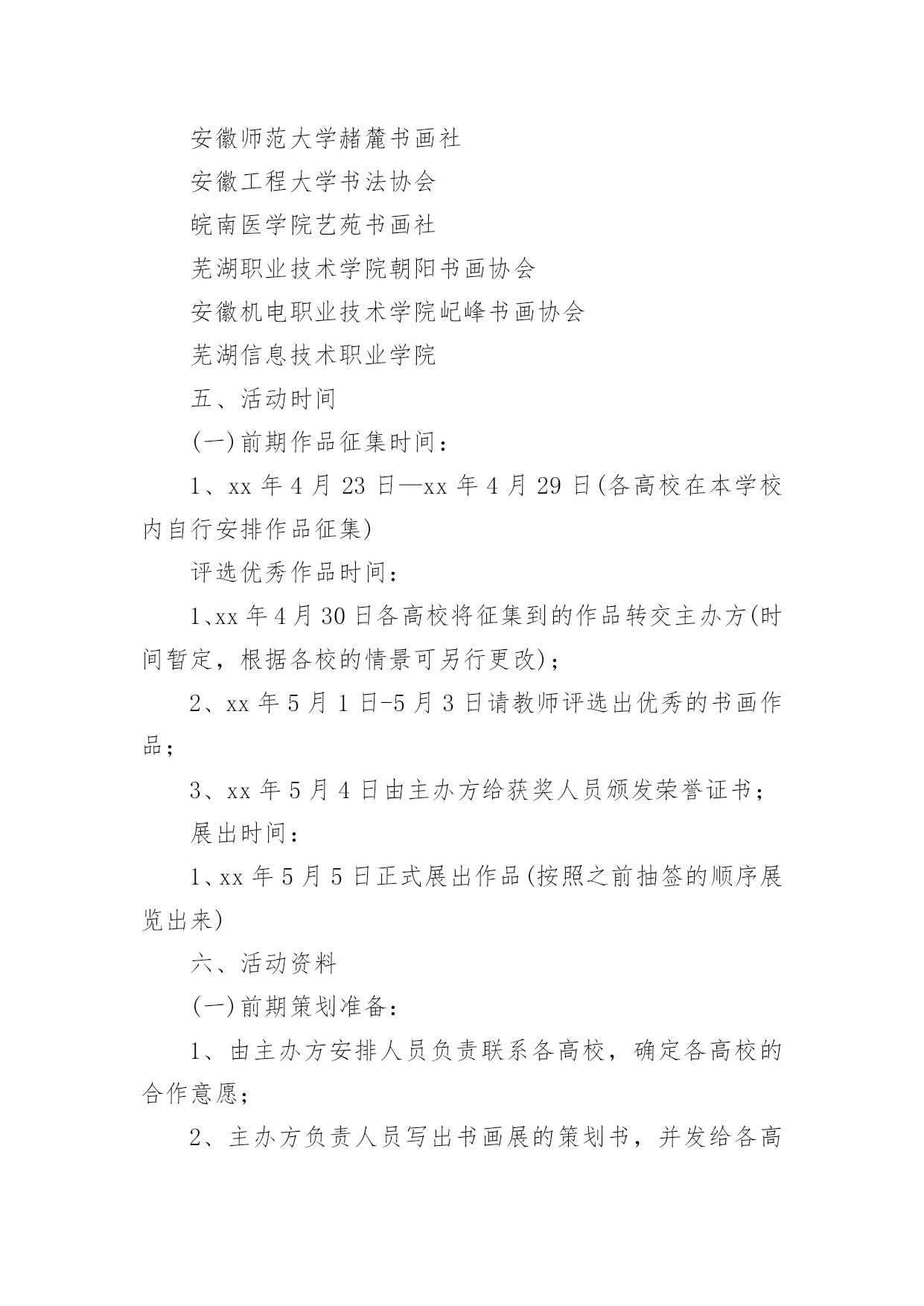 安徽师范大学赭麓书画社

安徽工程大学书法协会

皖南医学院艺苑书画社

芜湖职业技术学院朝阳书画协会

安徽机电职业技术学院屺峰书画协会

芜湖信息技术职业学院

五、活动时间

(一)前期作品征集时间：

1、xx 年 4 月 23 日—xx 年 4 月 29 日(各高校在本学校内自行安排作品征集)

评选优秀作品时间：

1、xx 年 4 月 30 日各高校将征集到的作品转交主办方(时间暂定，根据各校的情景可另行更改)；

2、xx 年 5 月 1 日-5 月 3 日请教师评选出优秀的书画作品；

3、xx 年 5 月 4 日由主办方给获奖人员颁发荣誉证书；

展出时间：

1、xx 年 5 月 5 日正式展出作品(按照之前抽签的顺序展览出来)

六、活动资料

(一)前期策划准备：

1、由主办方安排人员负责联系各高校，确定各高校的合作意愿；

2、主办方负责人员写出书画展的策划书，并发给各高